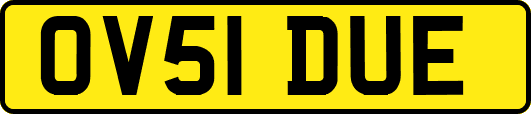 OV51 DUE